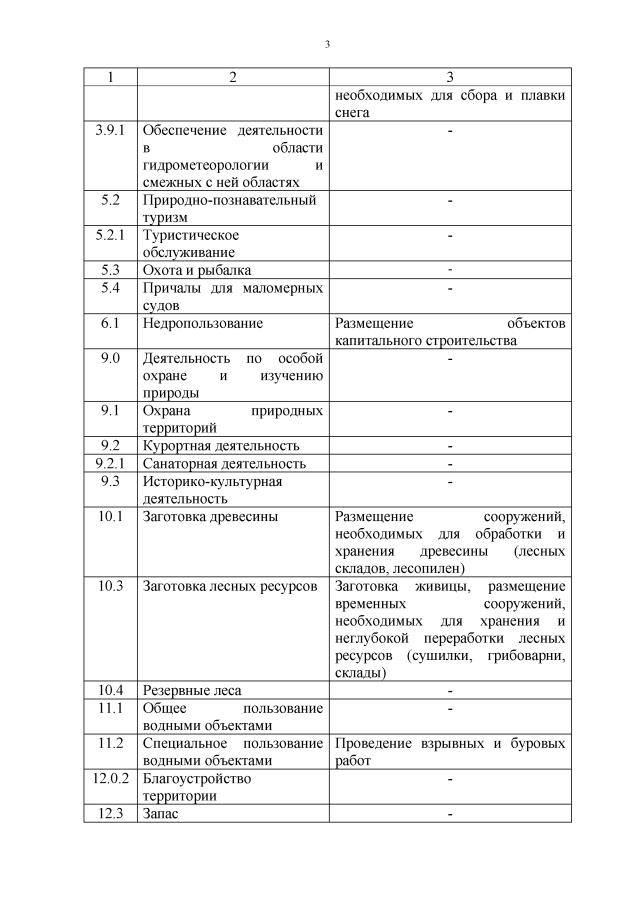 3

| 1 | 2 | 3 |
|---|---|---|
| | | необходимых для сбора и плавки снега |
| 3.9.1 | Обеспечение деятельности в области гидрометеорологии и смежных с ней областях | - |
| 5.2 | Природно-познавательный туризм | - |
| 5.2.1 | Туристическое обслуживание | - |
| 5.3 | Охота и рыбалка | - |
| 5.4 | Причалы для маломерных судов | - |
| 6.1 | Недропользование | Размещение объектов капитального строительства |
| 9.0 | Деятельность по особой охране и изучению природы | - |
| 9.1 | Охрана природных территорий | - |
| 9.2 | Курортная деятельность | - |
| 9.2.1 | Санаторная деятельность | - |
| 9.3 | Историко-культурная деятельность | - |
| 10.1 | Заготовка древесины | Размещение сооружений, необходимых для обработки и хранения древесины (лесных складов, лесопилен) |
| 10.3 | Заготовка лесных ресурсов | Заготовка живицы, размещение временных сооружений, необходимых для хранения и неглубокой переработки лесных ресурсов (сушилки, грибоварни, склады) |
| 10.4 | Резервные леса | - |
| 11.1 | Общее пользование водными объектами | - |
| 11.2 | Специальное пользование водными объектами | Проведение взрывных и буровых работ |
| 12.0.2 | Благоустройство территории | - |
| 12.3 | Запас | - |